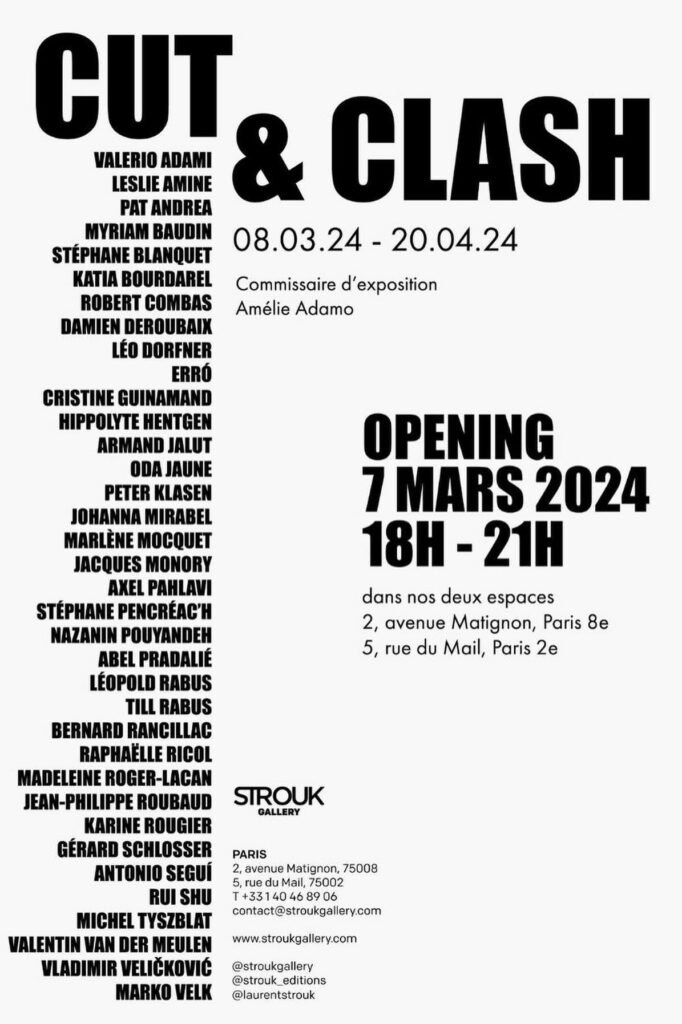 CUT

& CLASH

VALERIO ADAMI
LESLIE AMINE
PAT ANDREA
MYRIAM BAUDIN
STÉPHANE BLANQUET
KATIA BOURDAREL
ROBERT COMBAS
DAMIEN DEROUBAIX
LÉO DORFNER
ERRÓ
CRISTINE GUINAMAND
HIPPOLYTE HENTGEN
ARMAND JALUT
ODA JAUNE
PETER KLASEN
JOHANNA MIRABEL
MARLÈNE MOCQUET
JACQUES MONORY
AXEL PAHLAVI
STÉPHANE PENCRÉAC'H
NAZANIN POUYANDEH
ABEL PRADALIÉ
LÉOPOLD RABUS
TILL RABUS
BERNARD RANCILLAC
RAPHAËLLE RICOL
MADELEINE ROGER-LACAN
JEAN-PHILIPPE ROUBAUD
KARINE ROUGIER
GÉRARD SCHLOSSER
ANTONIO SEGUÍ
RUI SHU
MICHEL TYSZBLAT
VALENTIN VAN DER MEULEN
VLADIMIR VELIČKOVIĆ
MARKO VELK

08.03.24 - 20.04.24

Commissaire d'exposition
Amélie Adamo

OPENING
7 MARS 2024
18H - 21H

dans nos deux espaces
2, avenue Matignon, Paris 8e
5, rue du Mail, Paris 2e

STROUK
GALLERY

PARIS
2, avenue Matignon, 75008
5, rue du Mail, 75002
T +33 1 40 46 89 06
contact@stroukgallery.com

www.stroukgallery.com

@stroukgallery
@strouk_editions
@laurentstrouk